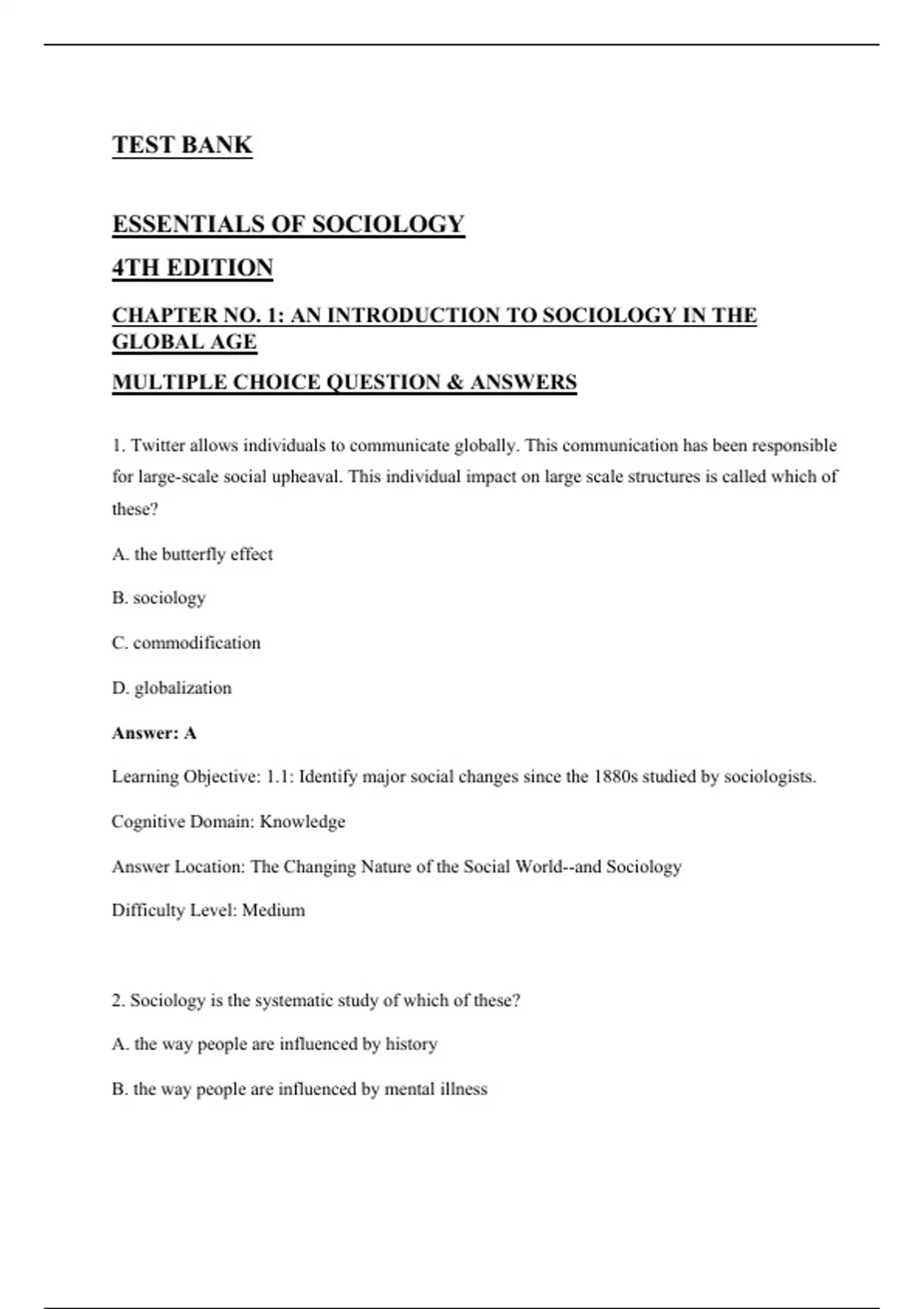 TEST BANK

ESSENTIALS OF SOCIOLOGY

4TH EDITION

CHAPTER NO. 1: AN INTRODUCTION TO SOCIOLOGY IN THE GLOBAL AGE

MULTIPLE CHOICE QUESTION & ANSWERS

1. Twitter allows individuals to communicate globally. This communication has been responsible for large-scale social upheaval. This individual impact on large scale structures is called which of these?

A. the butterfly effect

B. sociology

C. commodification

D. globalization

Answer: A

Learning Objective: 1.1: Identify major social changes since the 1880s studied by sociologists.

Cognitive Domain: Knowledge

Answer Location: The Changing Nature of the Social World--and Sociology

Difficulty Level: Medium

2. Sociology is the systematic study of which of these?

A. the way people are influenced by history

B. the way people are influenced by mental illness